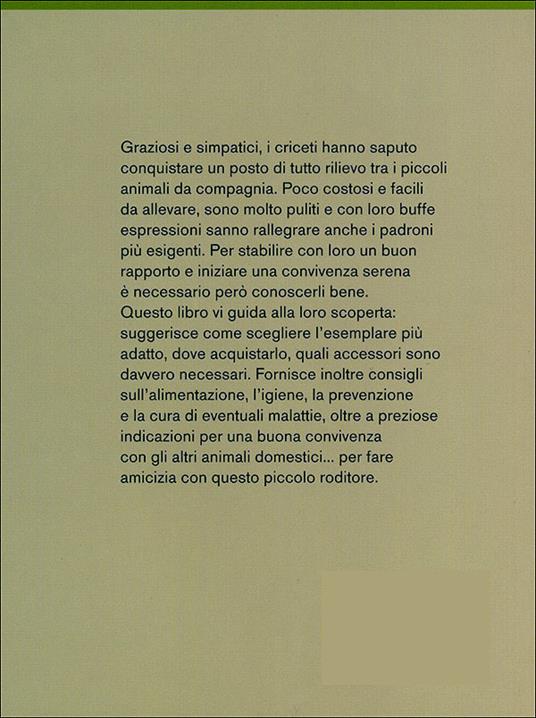 Graziosi e simpatici, i criceti hanno saputo conquistare un posto di tutto rilievo tra i piccoli animali da compagnia. Poco costosi e facili da allevare, sono molto puliti e con loro buffe espressioni sanno rallegrare anche i padroni più esigenti. Per stabilire con loro un buon rapporto e iniziare una convivenza serena è necessario però conoscerli bene.

Questo libro vi guida alla loro scoperta: suggerisce come scegliere l'esemplare più adatto, dove acquistarlo, quali accessori sono davvero necessari. Fornisce inoltre consigli sull'alimentazione, l'igiene, la prevenzione e la cura di eventuali malattie, oltre a preziose indicazioni per una buona convivenza con gli altri animali domestici... per fare amicizia con questo piccolo roditore.